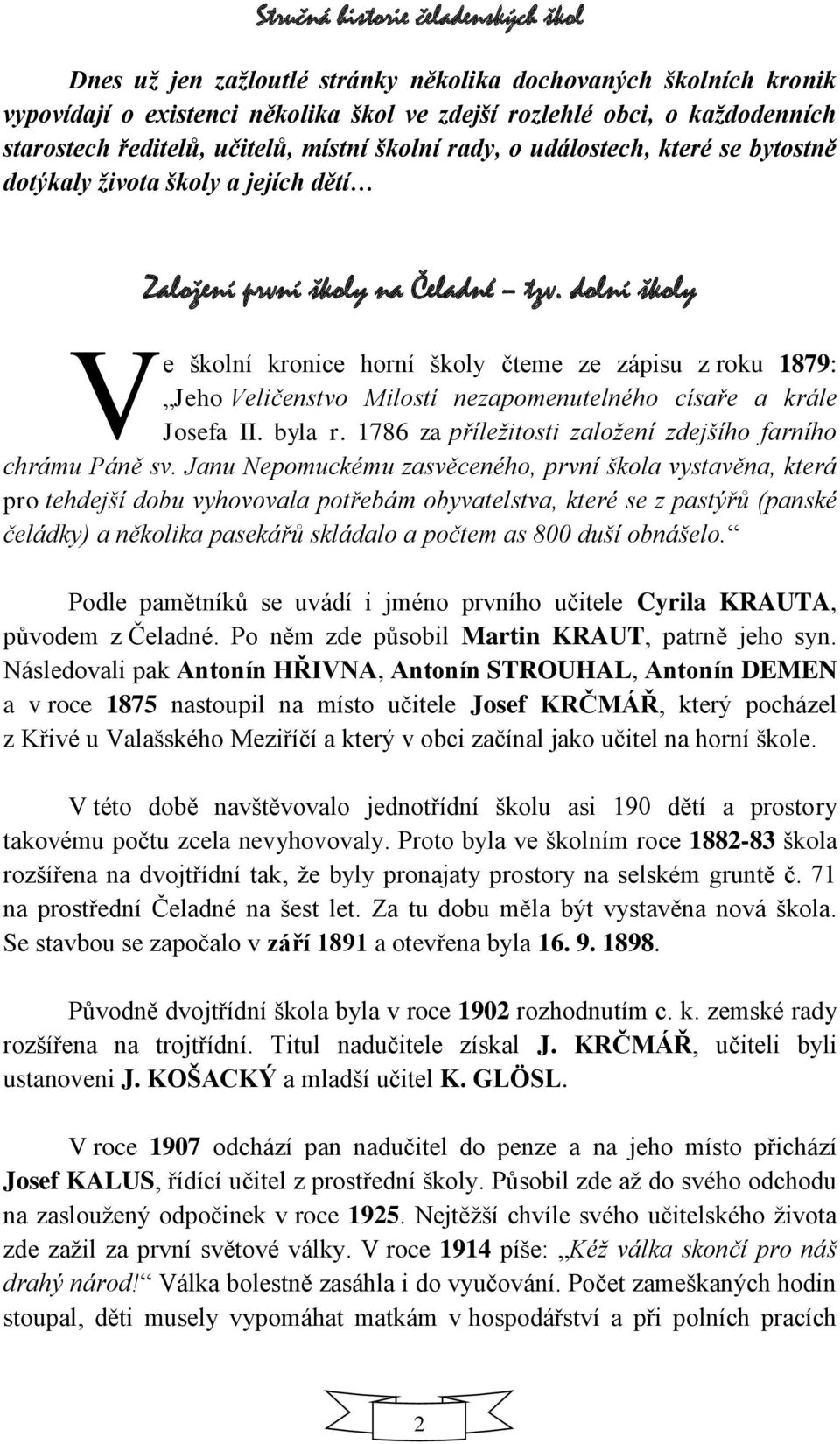 Stručná historie čeladenských škol

Dnes už jen zažloutlé stránky několika dochovaných školních kronik vypovídají o existenci několika škol ve zdejší rozlehlé obci, o každodenních starostech ředitelů, učitelů, místní školní rady, o událostech, které se bytostně dotýkaly života školy a jejích dětí…

Založení první školy na Čeladné – tzv. dolní školy

Ve školní kronice horní školy čteme ze zápisu z roku 1879: „Jeho Veličenstvo Milostí nezapomenutelného císaře a krále Josefa II. byla r. 1786 za příležitosti založení zdejšího farního chrámu Páně sv. Janu Nepomuckému zasvěceného, první škola vystavěna, která pro tehdejší dobu vyhovovala potřebám obyvatelstva, které se z pastýřů (panské čeládky) a několika pasekářů skládalo a počtem as 800 duší obnášelo.“

Podle pamětníků se uvádí i jméno prvního učitele Cyrila KRAUTA, původem z Čeladné. Po něm zde působil Martin KRAUT, patrně jeho syn. Následovali pak Antonín HŘIVNA, Antonín STROUHAL, Antonín DEMEN a v roce 1875 nastoupil na místo učitele Josef KRČMÁŘ, který pocházel z Křivé u Valašského Meziříčí a který v obci začínal jako učitel na horní škole.

V této době navštěvovalo jednotřídní školu asi 190 dětí a prostory takovému počtu zcela nevyhovovaly. Proto byla ve školním roce 1882-83 škola rozšířena na dvojtřídní tak, že byly pronajaty prostory na selském gruntě č. 71 na prostřední Čeladné na šest let. Za tu dobu měla být vystavěna nová škola. Se stavbou se započalo v září 1891 a otevřena byla 16. 9. 1898.

Původně dvojtřídní škola byla v roce 1902 rozhodnutím c. k. zemské rady rozšířena na trojtřídní. Titul nadučitele získal J. KRČMÁŘ, učiteli byli ustanoveni J. KOŠACKÝ a mladší učitel K. GLÖSL.

V roce 1907 odchází pan nadučitel do penze a na jeho místo přichází Josef KALUS, řídící učitel z prostřední školy. Působil zde až do svého odchodu na zasloužený odpočinek v roce 1925. Nejtěžší chvíle svého učitelského života zde zažil za první světové války. V roce 1914 píše: „Kéž válka skončí pro náš drahý národ!“ Válka bolestně zasáhla i do vyučování. Počet zameškaných hodin stoupal, děti musely vypomáhat matkám v hospodářství a při polních pracích

2